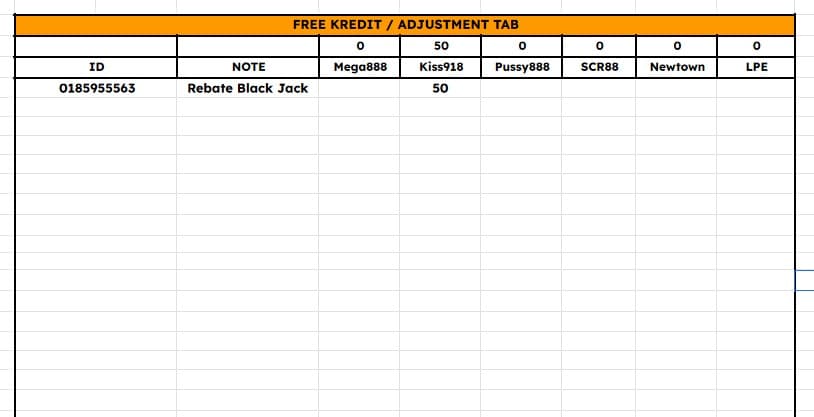 FREE KREDIT / ADJUSTMENT TAB

| | | 0 | 50 | 0 | 0 | 0 | 0 |
|---|---|---|---|---|---|---|---|
| ID | NOTE | Mega888 | Kiss918 | Pussy888 | SCR88 | Newtown | LPE |
| 0185955563 | Rebate Black Jack | | 50 | | | | |